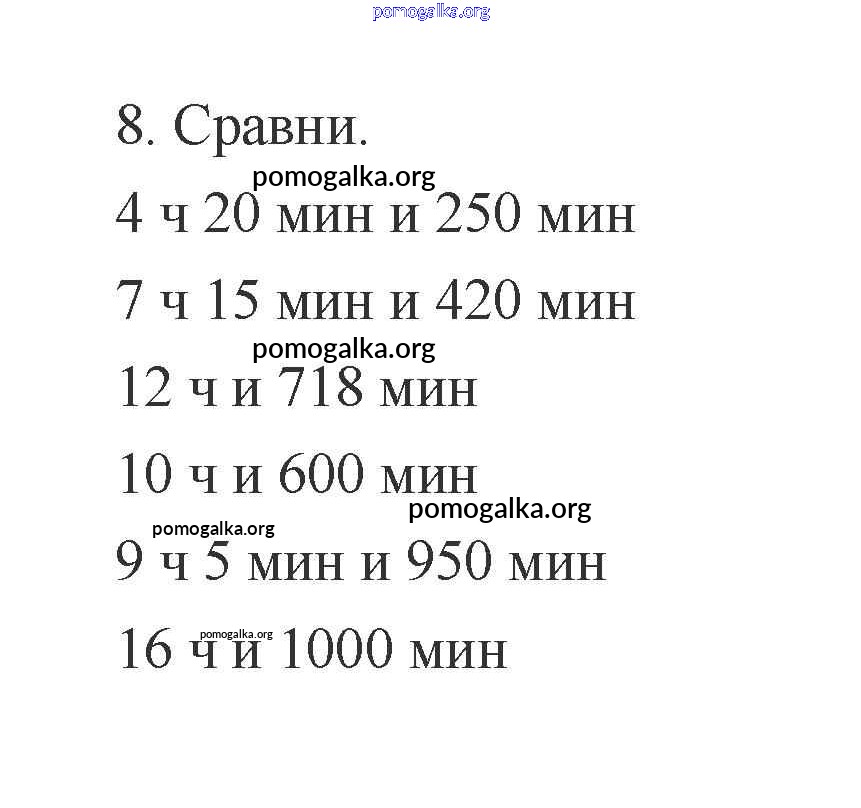 pomogalka.org

8. Сравни.

pomogalka.org

4 ч 20 мин и 250 мин

7 ч 15 мин и 420 мин

pomogalka.org

12 ч и 718 мин

10 ч и 600 мин

pomogalka.org

pomogalka.org

9 ч 5 мин и 950 мин

pomogalka.org

16 ч и 1000 мин